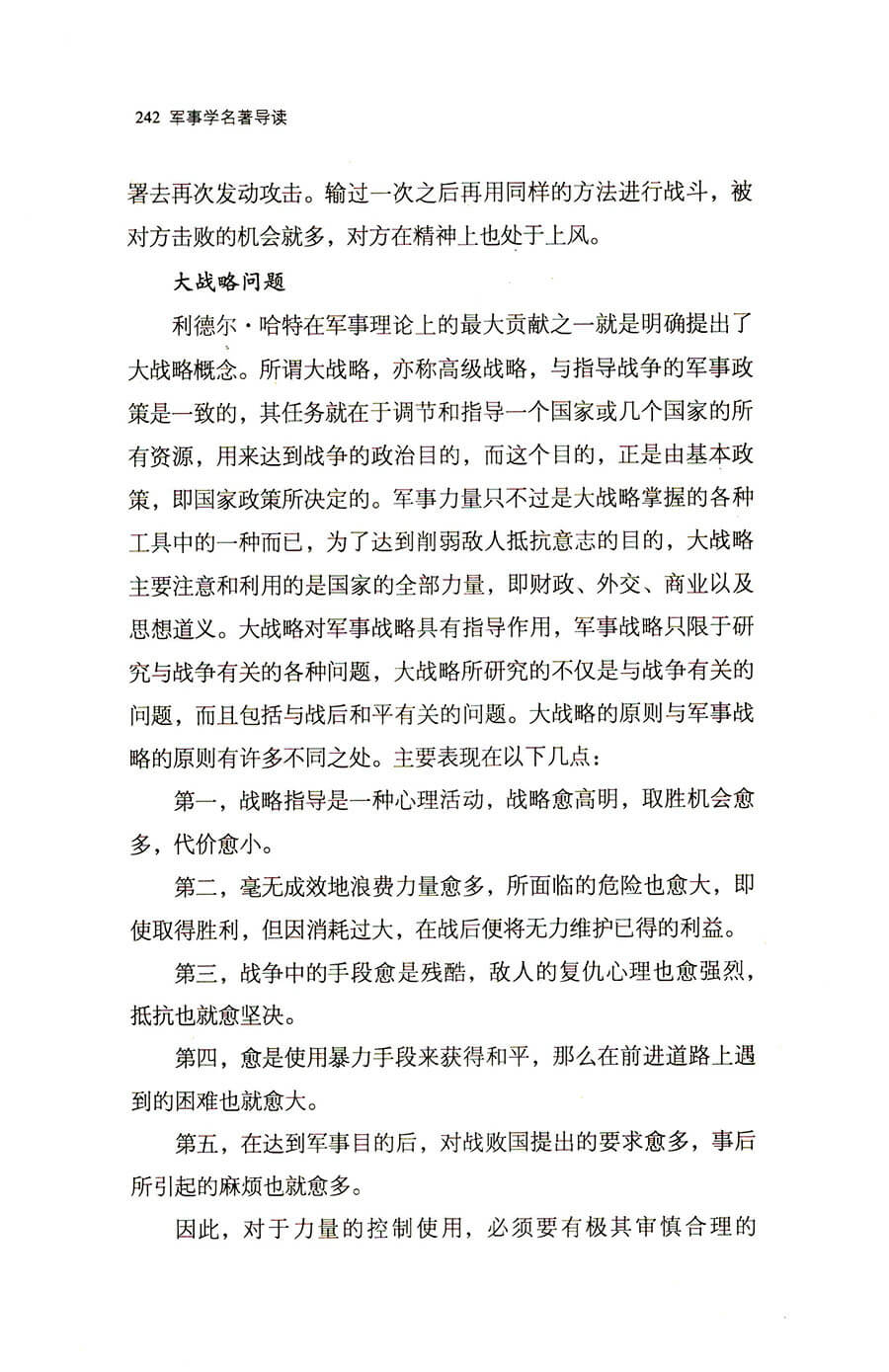 242 军事学名著导读

署去再次发动攻击。输过一次之后再用同样的方法进行战斗，被对方击败的机会就多，对方在精神上也处于上风。

大战略问题

利德尔·哈特在军事理论上的最大贡献之一就是明确提出了大战略概念。所谓大战略，亦称高级战略，与指导战争的军事政策是一致的，其任务就在于调节和指导一个国家或几个国家的所有资源，用来达到战争的政治目的，而这个目的，正是由基本政策，即国家政策所决定的。军事力量只不过是大战略掌握的各种工具中的一种而已，为了达到削弱敌人抵抗意志的目的，大战略主要注意和利用的是国家的全部力量，即财政、外交、商业以及思想道义。大战略对军事战略具有指导作用，军事战略只限于研究与战争有关的各种问题，大战略所研究的不仅是与战争有关的问题，而且包括与战后和平有关的问题。大战略的原则与军事战略的原则有许多不同之处。主要表现在以下几点：

第一，战略指导是一种心理活动，战略愈高明，取胜机会愈多，代价愈小。

第二，毫无成效地浪费力量愈多，所面临的危险也愈大，即使取得胜利，但因消耗过大，在战后便将无力维护已得的利益。

第三，战争中的手段愈是残酷，敌人的复仇心理也愈强烈，抵抗也就愈坚决。

第四，愈是使用暴力手段来获得和平，那么在前进道路上遇到的困难也就愈大。

第五，在达到军事目的后，对战败国提出的要求愈多，事后所引起的麻烦也就愈多。

因此，对于力量的控制使用，必须要有极其审慎合理的